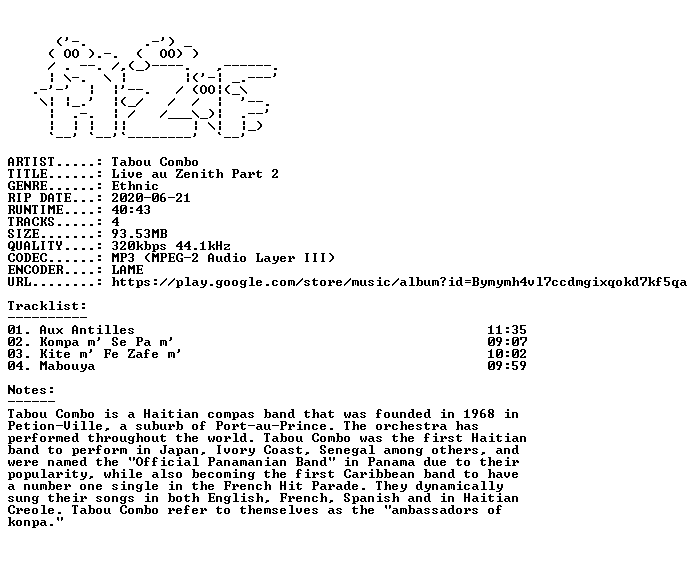 ARTIST.....: Tabou Combo
TITLE......: Live au Zenith Part 2
GENRE......: Ethnic
RIP DATE...: 2020-06-21
RUNTIME....: 40:43
TRACKS.....: 4
SIZE.......: 93.53MB
QUALITY....: 320kbps 44.1kHz
CODEC......: MP3 (MPEG-2 Audio Layer III)
ENCODER....: LAME
URL........: https://play.google.com/store/music/album?id=Bymymh4vl7ccdmgixqokd7kf5qa

Tracklist:
----------
01. Aux Antilles 11:35
02. Kompa m' Se Pa m' 09:07
03. Kite m' Fe Zafe m' 10:02
04. Mabouya 09:59

Notes:
------
Tabou Combo is a Haitian compas band that was founded in 1968 in Petion-Ville, a suburb of Port-au-Prince. The orchestra has performed throughout the world. Tabou Combo was the first Haitian band to perform in Japan, Ivory Coast, Senegal among others, and were named the "Official Panamanian Band" in Panama due to their popularity, while also becoming the first Caribbean band to have a number one single in the French Hit Parade. They dynamically sung their songs in both English, French, Spanish and in Haitian Creole. Tabou Combo refer to themselves as the "ambassadors of konpa."